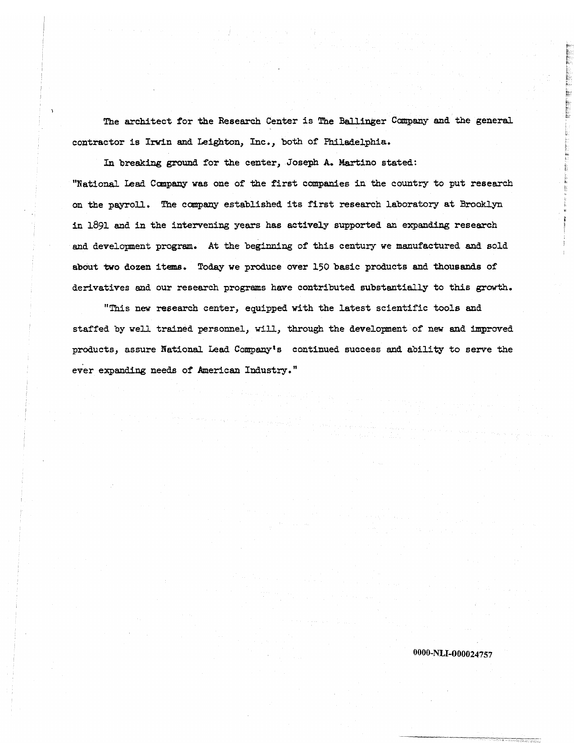 The architect for the Research Center is The Ballinger Company and the general contractor is Irwin and Leighton, Inc., both of Philadelphia.

In breaking ground for the center, Joseph A. Martino stated:

"National Lead Company was one of the first companies in the country to put research on the payroll. The company established its first research laboratory at Brooklyn in 1891 and in the intervening years has actively supported an expanding research and development program. At the beginning of this century we manufactured and sold about two dozen items. Today we produce over 150 basic products and thousands of derivatives and our research programs have contributed substantially to this growth.

"This new research center, equipped with the latest scientific tools and staffed by well trained personnel, will, through the development of new and improved products, assure National Lead Company's continued success and ability to serve the ever expanding needs of American Industry."

0000-NLI-000024757